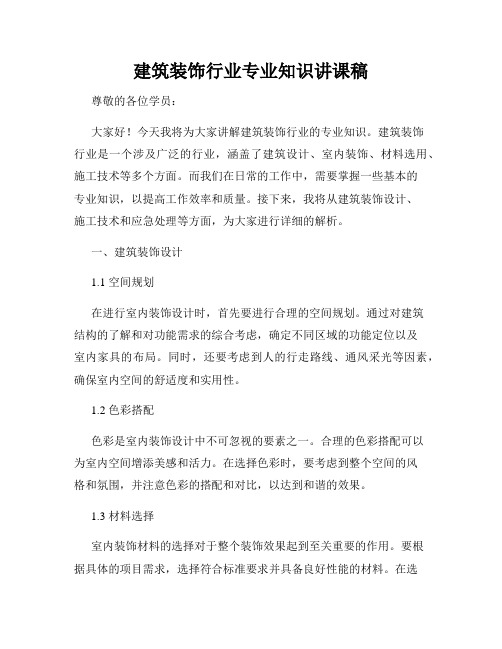 建筑装饰行业专业知识讲课稿

尊敬的各位学员：

大家好！今天我将为大家讲解建筑装饰行业的专业知识。建筑装饰行业是一个涉及广泛的行业，涵盖了建筑设计、室内装饰、材料选用、施工技术等多个方面。而我们在日常的工作中，需要掌握一些基本的专业知识，以提高工作效率和质量。接下来，我将从建筑装饰设计、施工技术和应急处理等方面，为大家进行详细的解析。

一、建筑装饰设计

1.1 空间规划

在进行室内装饰设计时，首先要进行合理的空间规划。通过对建筑结构的了解和对功能需求的综合考虑，确定不同区域的功能定位以及室内家具的布局。同时，还要考虑到人的行走路线、通风采光等因素，确保室内空间的舒适度和实用性。

1.2 色彩搭配

色彩是室内装饰设计中不可忽视的要素之一。合理的色彩搭配可以为室内空间增添美感和活力。在选择色彩时，要考虑到整个空间的风格和氛围，并注意色彩的搭配和对比，以达到和谐的效果。

1.3 材料选择

室内装饰材料的选择对于整个装饰效果起到至关重要的作用。要根据具体的项目需求，选择符合标准要求并具备良好性能的材料。在选